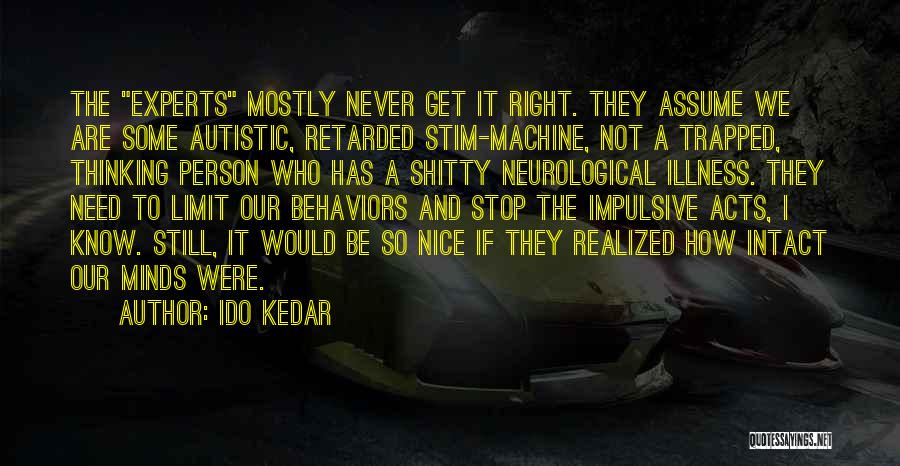 THE "EXPERTS" MOSTLY NEVER GET IT RIGHT. THEY ASSUME WE ARE SOME AUTISTIC, RETARDED STIM-MACHINE, NOT A TRAPPED, THINKING PERSON WHO HAS A SHITTY NEUROLOGICAL ILLNESS. THEY NEED TO LIMIT OUR BEHAVIORS AND STOP THE IMPULSIVE ACTS, I KNOW. STILL, IT WOULD BE SO NICE IF THEY REALIZED HOW INTACT OUR MINDS WERE.

AUTHOR: IDO KEDAR

QUOTESSAYINGS.NET